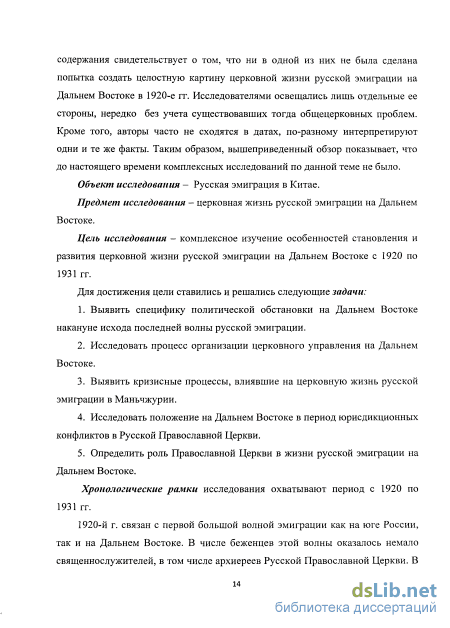 содержания свидетельствует о том, что ни в одной из них не была сделана попытка создать целостную картину церковной жизни русской эмиграции на Дальнем Востоке в 1920-е гг. Исследователями освещались лишь отдельные ее стороны, нередко без учета существовавших тогда общецерковных проблем. Кроме того, авторы часто не сходятся в датах, по-разному интерпретируют одни и те же факты. Таким образом, вышеприведенный обзор показывает, что до настоящего времени комплексных исследований по данной теме не было.

Объект исследования – Русская эмиграция в Китае.

Предмет исследования – церковная жизнь русской эмиграции на Дальнем Востоке.

Цель исследования – комплексное изучение особенностей становления и развития церковной жизни русской эмиграции на Дальнем Востоке с 1920 по 1931 гг.

Для достижения цели ставились и решались следующие задачи:

1. Выявить специфику политической обстановки на Дальнем Востоке накануне исхода последней волны русской эмиграции.

2. Исследовать процесс организации церковного управления на Дальнем Востоке.

3. Выявить кризисные процессы, влиявшие на церковную жизнь русской эмиграции в Маньчжурии.

4. Исследовать положение на Дальнем Востоке в период юрисдикционных конфликтов в Русской Православной Церкви.

5. Определить роль Православной Церкви в жизни русской эмиграции на Дальнем Востоке.

Хронологические рамки исследования охватывают период с 1920 по 1931 гг.

1920-й г. связан с первой большой волной эмиграции как на юге России, так и на Дальнем Востоке. В числе беженцев этой волны оказалось немало священнослужителей, в том числе архиереев Русской Православной Церкви. В

14

dsLib.net
библиотека диссертаций